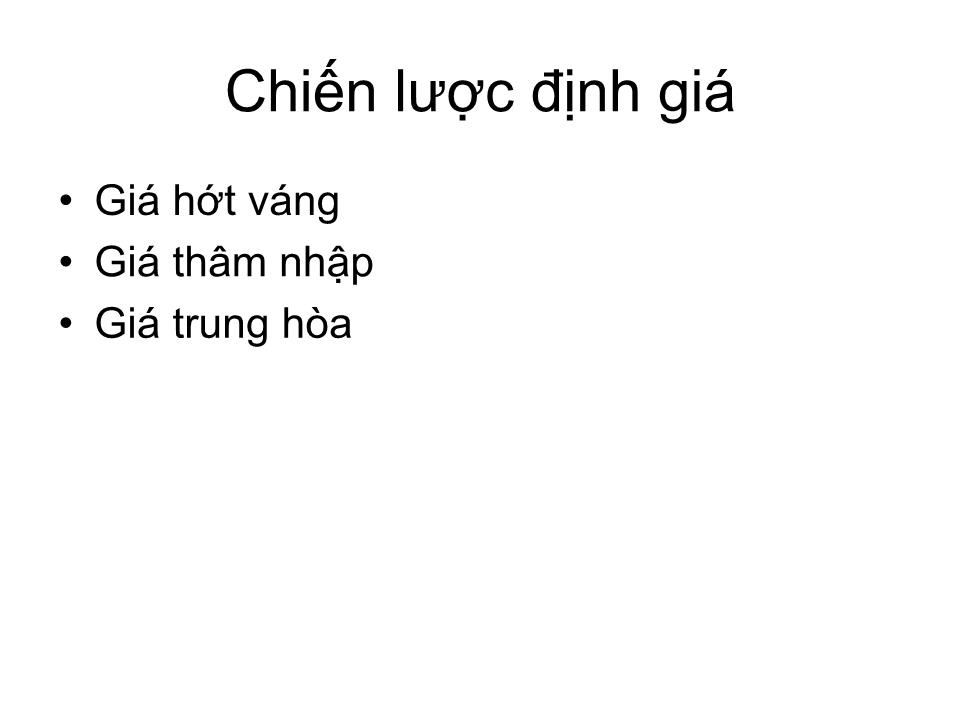 Chiến lược định giá

• Giá hớt váng
• Giá thâm nhập
• Giá trung hòa